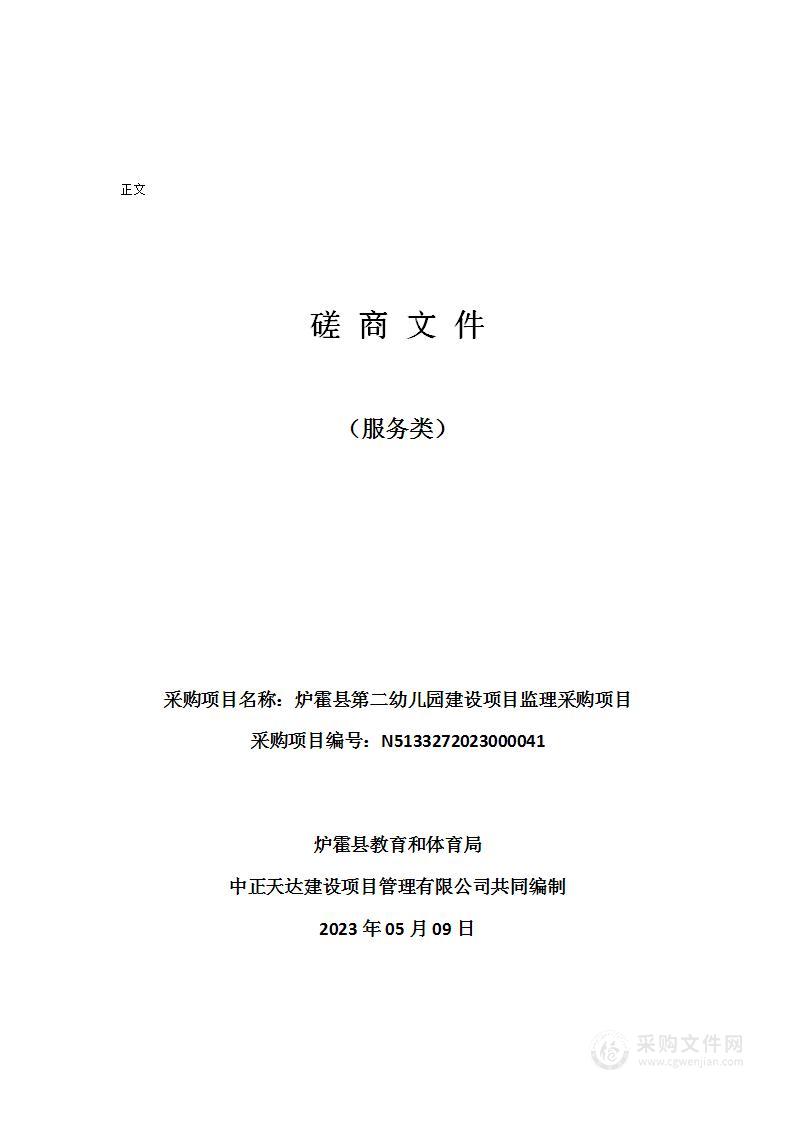 正文

磋 商 文 件

（服务类）

采购项目名称：炉霍县第二幼儿园建设项目监理采购项目

采购项目编号：N5133272023000041

炉霍县教育和体育局

中正天达建设项目管理有限公司共同编制

2023 年 05 月 09 日

采购文件网
www.cgwenjian.com